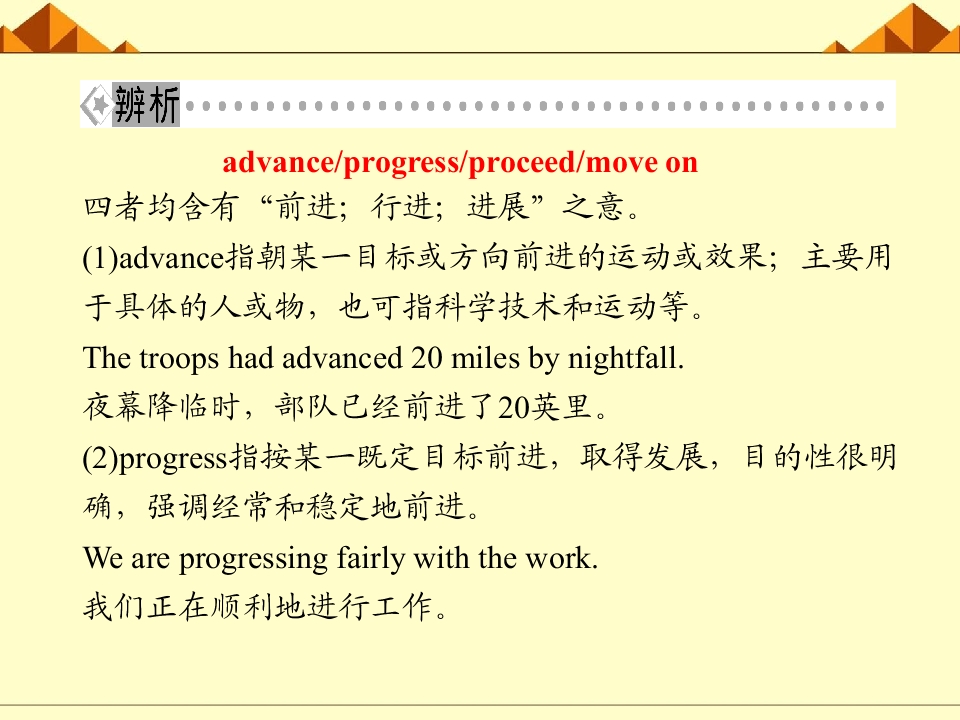 辨析

advance/progress/proceed/move on

四者均含有“前进;行进;进展”之意。

(1)advance指朝某一目标或方向前进的运动或效果;主要用于具体的人或物,也可指科学技术和运动等。

The troops had advanced 20 miles by nightfall.

夜幕降临时,部队已经前进了20英里。

(2)progress指按某一既定目标前进,取得发展,目的性很明确,强调经常和稳定地前进。

We are progressing fairly with the work.

我们正在顺利地进行工作。